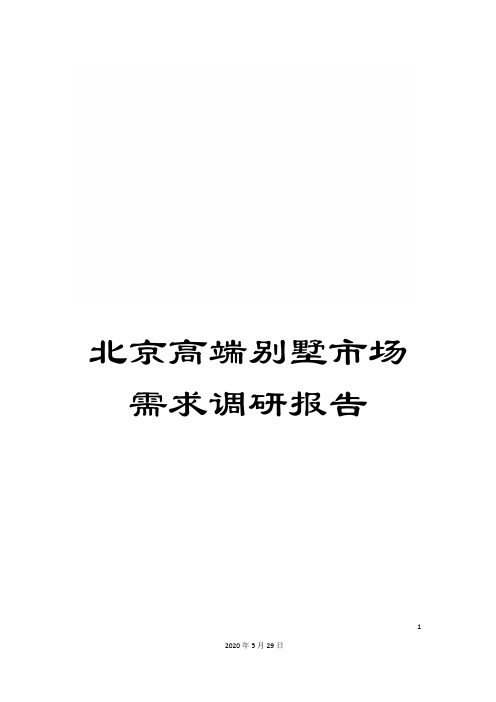 北京高端别墅市场需求调研报告

1

2020年5月29日